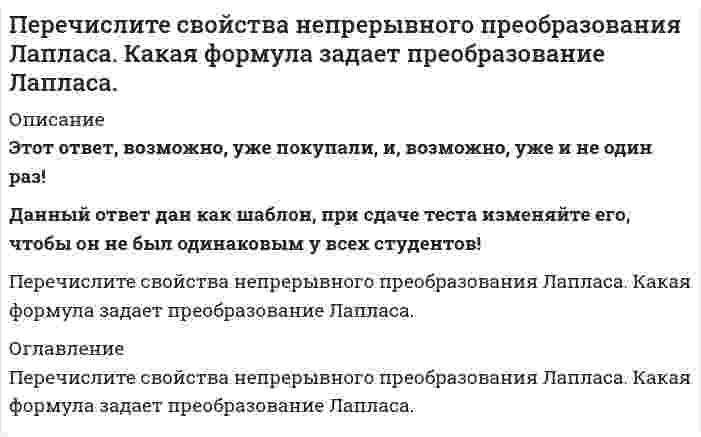 Перечислите свойства непрерывного преобразования Лапласа. Какая формула задает преобразование Лапласа.

Описание

Этот ответ, возможно, уже покупали, и, возможно, уже и не один раз!

Данный ответ дан как шаблон, при сдаче теста изменяйте его, чтобы он не был одинаковым у всех студентов!

Перечислите свойства непрерывного преобразования Лапласа. Какая формула задает преобразование Лапласа.

Оглавление

Перечислите свойства непрерывного преобразования Лапласа. Какая формула задает преобразование Лапласа.